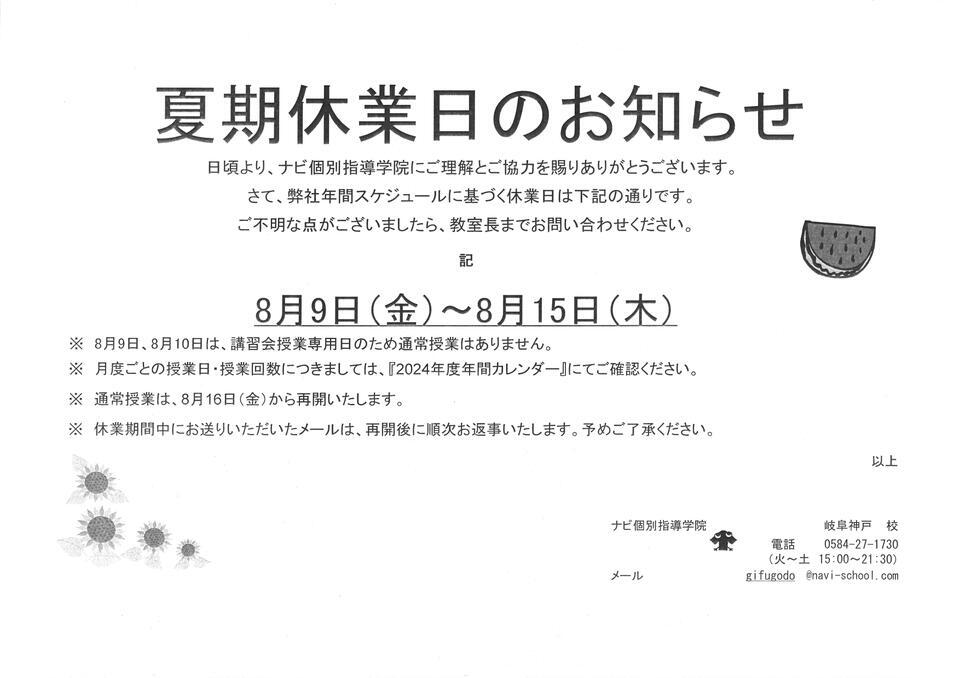 夏期休業日のお知らせ

日頃より、ナビ個別指導学院にご理解とご協力を賜りありがとうございます。

さて、弊社年間スケジュールに基づく休業日は下記の通りです。

ご不明な点がございましたら、教室長までお問い合わせください。

記

8月9日(金)~8月15日(木)

※ 8月9日、8月10日は、講習会授業専用日のため通常授業はありません。

※ 月度ごとの授業日・授業回数につきましては、『2024年度年間カレンダー』にてご確認ください。

※ 通常授業は、8月16日(金)から再開いたします。

※ 休業期間中にお送りいただいたメールは、再開後に順次お返事いたします。予めご了承ください。

以上

ナビ個別指導学院 岐阜神戸 校
電話 0584-27-1730
(火~土 15:00~21:30)
メール gifugodo @navi-school.com